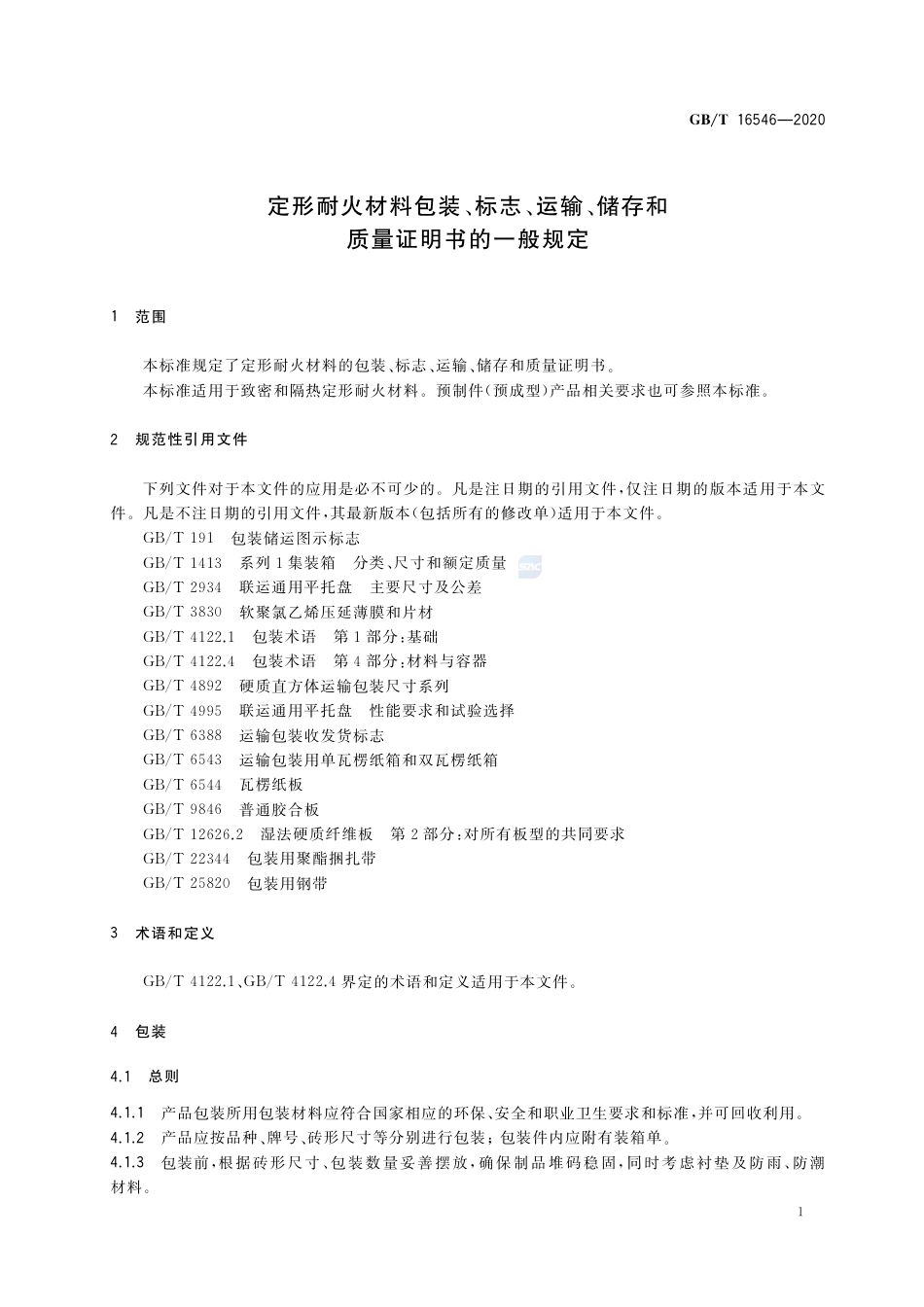 GB/T 16546—2020

定形耐火材料包装、标志、运输、储存和质量证明书的一般规定

1 范围

本标准规定了定形耐火材料的包装、标志、运输、储存和质量证明书。
本标准适用于致密和隔热定形耐火材料。预制件(预成型)产品相关要求也可参照本标准。

2 规范性引用文件

下列文件对于本文件的应用是必不可少的。凡是注日期的引用文件,仅注日期的版本适用于本文件。凡是不注日期的引用文件,其最新版本(包括所有的修改单)适用于本文件。
GB/T 191 包装储运图示标志
GB/T 1413 系列1集装箱 分类、尺寸和额定质量
GB/T 2934 联运通用平托盘 主要尺寸及公差
GB/T 3830 软聚氯乙烯压延薄膜和片材
GB/T 4122.1 包装术语 第1部分:基础
GB/T 4122.4 包装术语 第4部分:材料与容器
GB/T 4892 硬质直方体运输包装尺寸系列
GB/T 4995 联运通用平托盘 性能要求和试验选择
GB/T 6388 运输包装收发货标志
GB/T 6543 运输包装用单瓦楞纸箱和双瓦楞纸箱
GB/T 6544 瓦楞纸板
GB/T 9846 普通胶合板
GB/T 12626.2 湿法硬质纤维板 第2部分:对所有板型的共同要求
GB/T 22344 包装用聚酯捆扎带
GB/T 25820 包装用钢带

3 术语和定义

GB/T 4122.1、GB/T 4122.4 界定的术语和定义适用于本文件。

4 包装

4.1 总则

4.1.1 产品包装所用包装材料应符合国家相应的环保、安全和职业卫生要求和标准,并可回收利用。
4.1.2 产品应按品种、牌号、砖形尺寸等分别进行包装;包装件内应附有装箱单。
4.1.3 包装前,根据砖形尺寸、包装数量妥善摆放,确保制品堆码稳固,同时考虑衬垫及防雨、防潮材料。

1